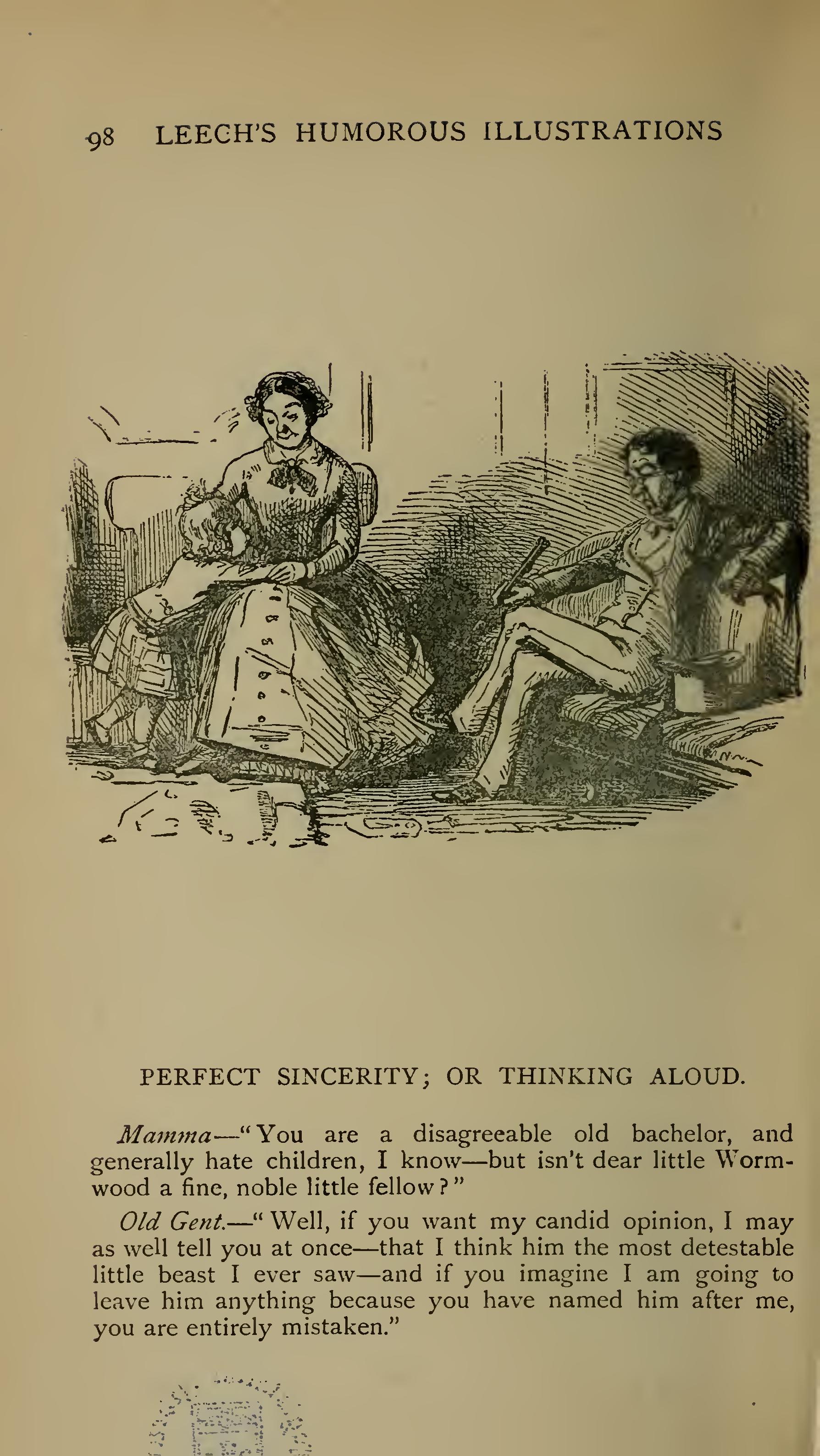 98 LEECH'S HUMOROUS ILLUSTRATIONS

PERFECT SINCERITY; OR THINKING ALOUD.

Mamma—"You are a disagreeable old bachelor, and generally hate children, I know—but isn't dear little Wormwood a fine, noble little fellow?"

Old Gent.—"Well, if you want my candid opinion, I may as well tell you at once—that I think him the most detestable little beast I ever saw—and if you imagine I am going to leave him anything because you have named him after me, you are entirely mistaken."